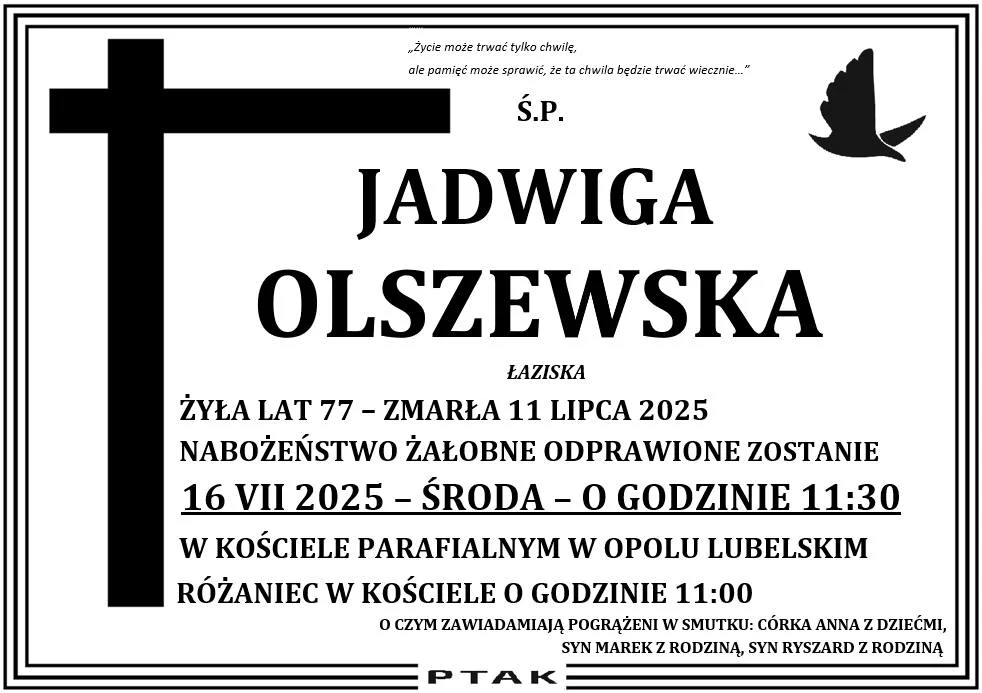 „Życie może trwać tylko chwilę,
ale pamięć może sprawić, że ta chwila będzie trwać wiecznie...”

Ś.P.

JADWIGA
OLSZEWSKA

ŁAZISKA

ŻYŁA LAT 77 – ZMARŁA 11 LIPCA 2025
NABOŻEŃSTWO ŻAŁOBNE ODPRAWIONE ZOSTANIE
16 VII 2025 – ŚRODA – O GODZINIE 11:30
W KOŚCIELE PARAFIALNYM W OPOLU LUBELSKIM
RÓŻANIEC W KOŚCIELE O GODZINIE 11:00

O CZYM ZAWIADAMIAJĄ POGRĄŻENI W SMUTKU: CÓRKA ANNA Z DZIEĆMI,
SYN MAREK Z RODZINĄ, SYN RYSZARD Z RODZINĄ

PTAK